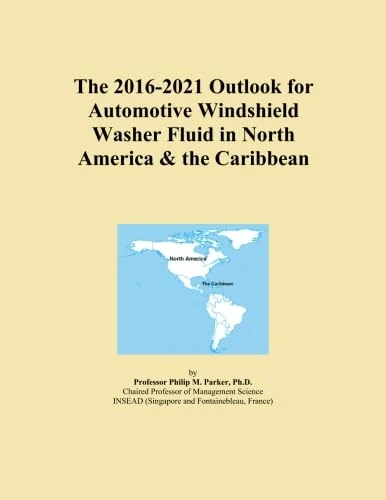 The 2016-2021 Outlook for Automotive Windshield Washer Fluid in North America & the Caribbean

North America

The Caribbean

by

Professor Philip M. Parker, Ph.D.

Chaired Professor of Management Science

INSEAD (Singapore and Fontainebleau, France)